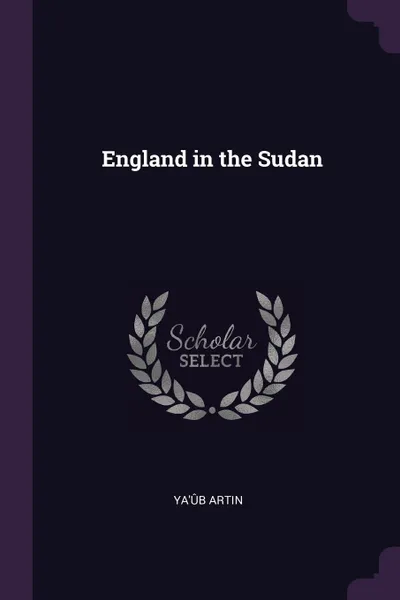 England in the Sudan

Scholar
SELECT

YA'ÛB ARTIN